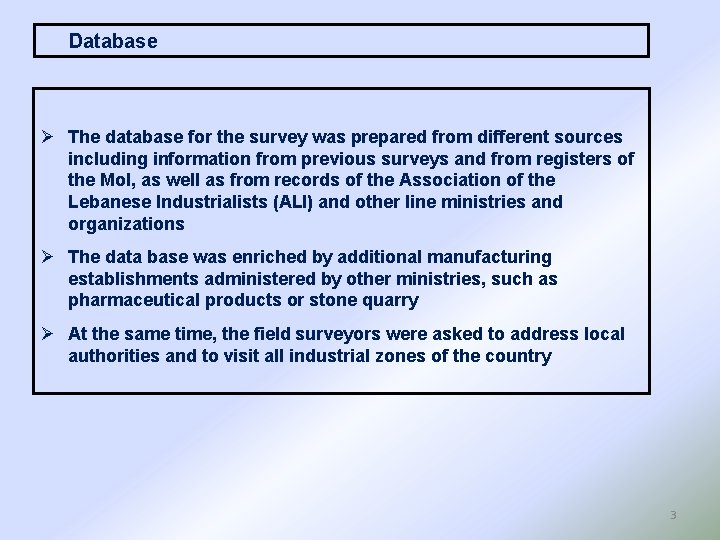 Database

➢ The database for the survey was prepared from different sources including information from previous surveys and from registers of the MoI, as well as from records of the Association of the Lebanese Industrialists (ALI) and other line ministries and organizations

➢ The data base was enriched by additional manufacturing establishments administered by other ministries, such as pharmaceutical products or stone quarry

➢ At the same time, the field surveyors were asked to address local authorities and to visit all industrial zones of the country

3